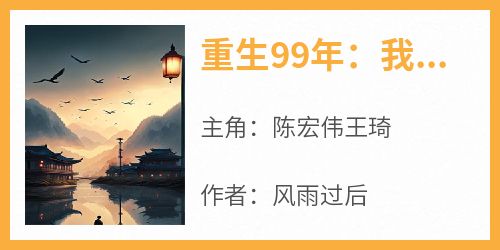 重生99年：我...

主角：陈宏伟王琦

作者：风雨过后